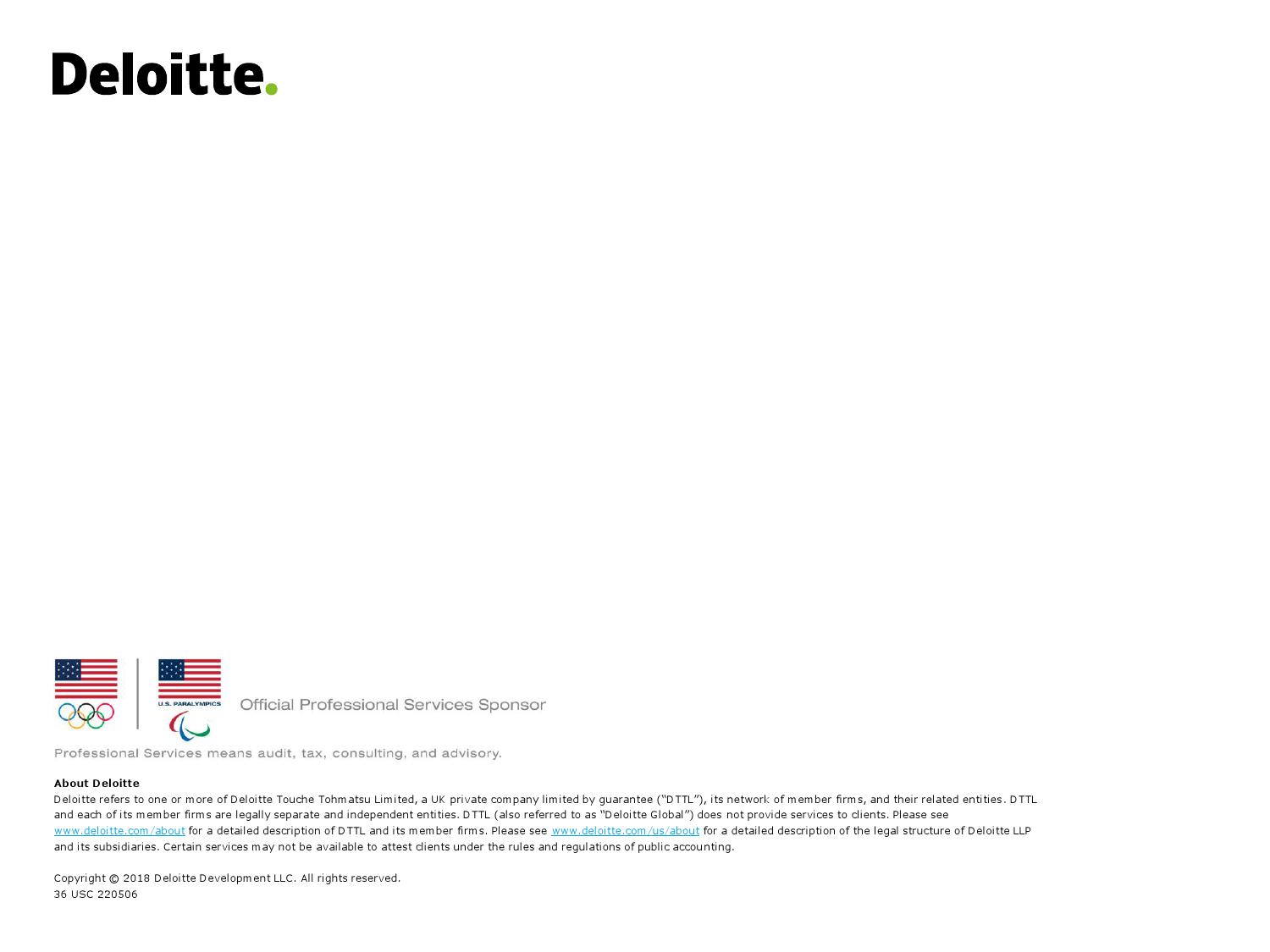 Deloitte.

U.S. PARALYMPICS

Official Professional Services Sponsor

Professional Services means audit, tax, consulting, and advisory.

About Deloitte
Deloitte refers to one or more of Deloitte Touche Tohmatsu Limited, a UK private company limited by guarantee ("DTTL"), its network of member firms, and their related entities. DTTL and each of its member firms are legally separate and independent entities. DTTL (also referred to as "Deloitte Global") does not provide services to clients. Please see www.deloitte.com/about for a detailed description of DTTL and its member firms. Please see www.deloitte.com/us/about for a detailed description of the legal structure of Deloitte LLP and its subsidiaries. Certain services may not be available to attest clients under the rules and regulations of public accounting.

Copyright © 2018 Deloitte Development LLC. All rights reserved.
36 USC 220506